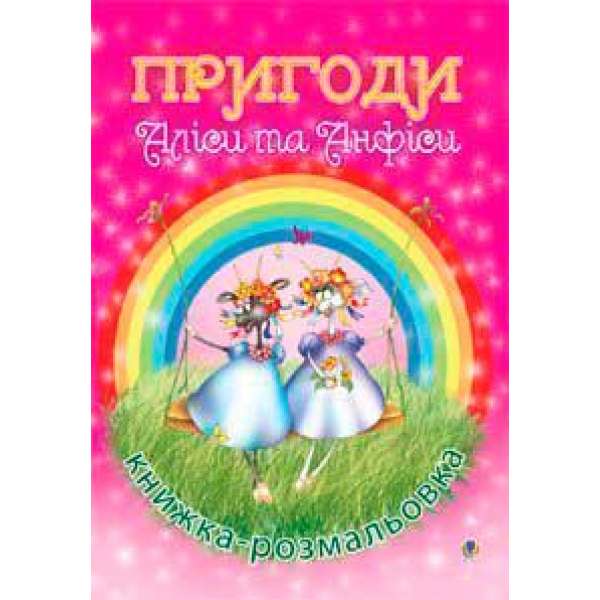 ПРИГОДИ
Аліси та Анфіси

книжка-розмальовка